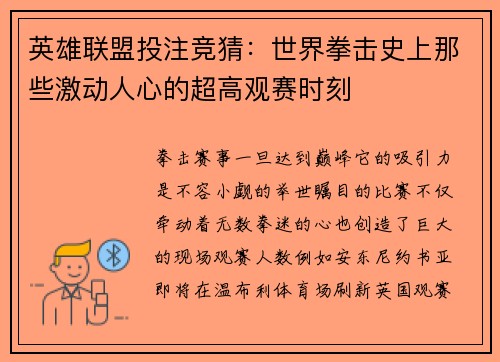 英雄联盟投注竞猜：世界拳击史上那些激动人心的超高观赛时刻

拳击赛事一旦达到巅峰它的吸引力是不容小觑的举世瞩目的比赛不仅牵动着无数拳迷的心也创造了巨大的现场观赛人数例如安东尼约书亚即将在温布利体育场刷新英国观赛